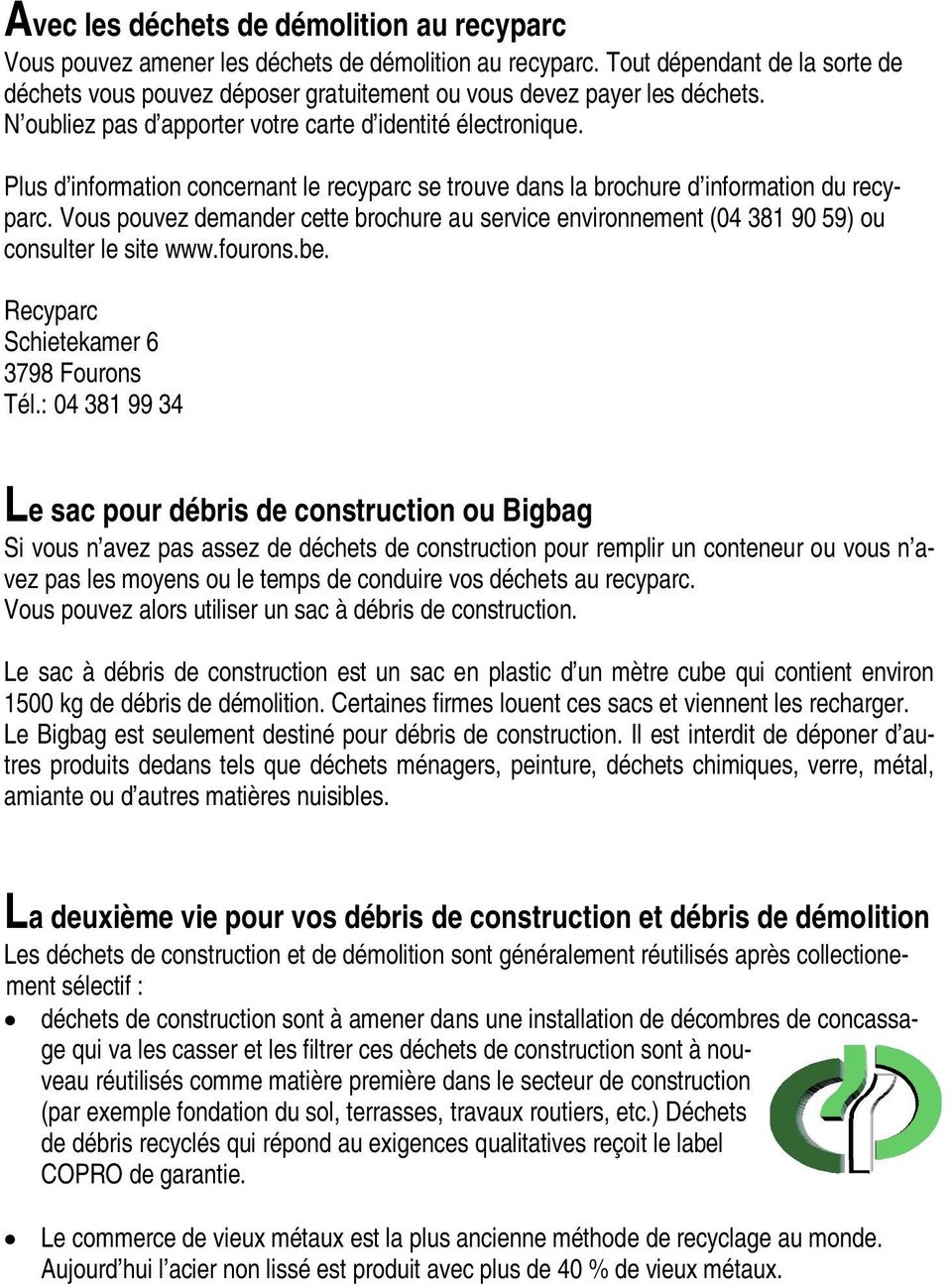 Avec les déchets de démolition au recyparc
Vous pouvez amener les déchets de démolition au recyparc. Tout dépendant de la sorte de déchets vous pouvez déposer gratuitement ou vous devez payer les déchets. N'oubliez pas d'apporter votre carte d'identité électronique.

Plus d'information concernant le recyparc se trouve dans la brochure d'information du recyparc. Vous pouvez demander cette brochure au service environnement (04 381 90 59) ou consulter le site www.fourons.be.

Recyparc
Schietekamer 6
3798 Fourons
Tél.: 04 381 99 34

Le sac pour débris de construction ou Bigbag
Si vous n'avez pas assez de déchets de construction pour remplir un conteneur ou vous n'avez pas les moyens ou le temps de conduire vos déchets au recyparc.
Vous pouvez alors utiliser un sac à débris de construction.

Le sac à débris de construction est un sac en plastic d'un mètre cube qui contient environ 1500 kg de débris de démolition. Certaines firmes louent ces sacs et viennent les recharger. Le Bigbag est seulement destiné pour débris de construction. Il est interdit de déponer d'autres produits dedans tels que déchets ménagers, peinture, déchets chimiques, verre, métal, amiante ou d'autres matières nuisibles.

La deuxième vie pour vos débris de construction et débris de démolition
Les déchets de construction et de démolition sont généralement réutilisés après collectionement sélectif :
• déchets de construction sont à amener dans une installation de décombres de concassage qui va les casser et les filtrer ces déchets de construction sont à nouveau réutilisés comme matière première dans le secteur de construction (par exemple fondation du sol, terrasses, travaux routiers, etc.) Déchets de débris recyclés qui répond au exigences qualitatives reçoit le label COPRO de garantie.

• Le commerce de vieux métaux est la plus ancienne méthode de recyclage au monde. Aujourd'hui l'acier non lissé est produit avec plus de 40 % de vieux métaux.